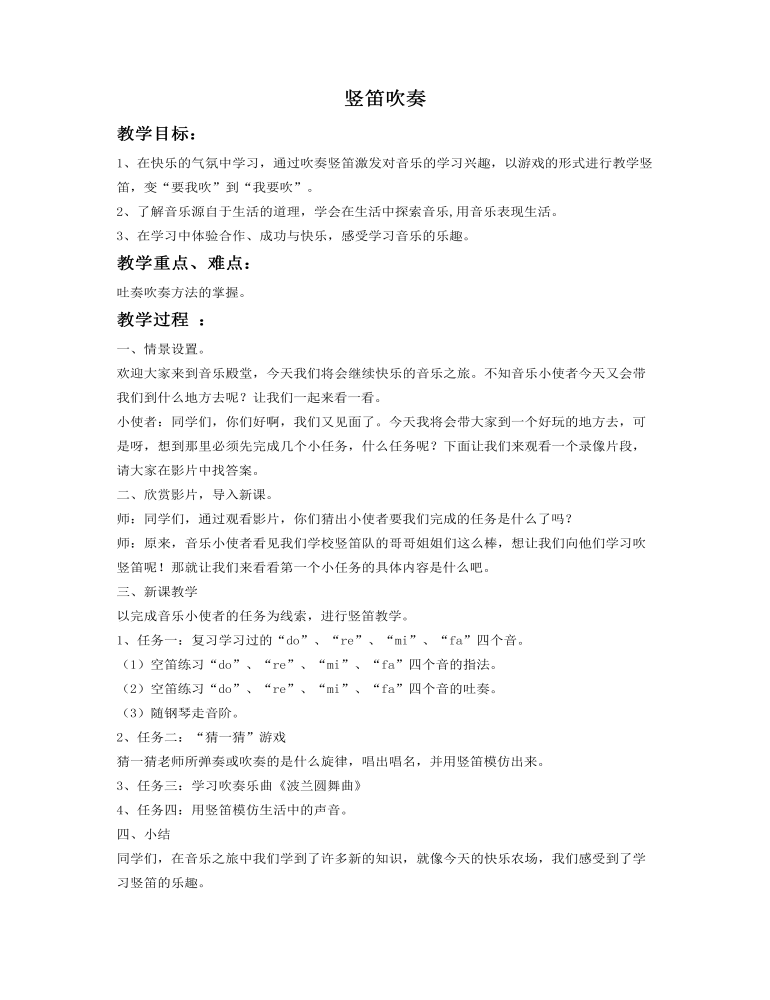 竖笛吹奏

教学目标：

1、在快乐的气氛中学习，通过吹奏竖笛激发对音乐的学习兴趣，以游戏的形式进行教学竖笛，变“要我吹”到“我要吹”。

2、了解音乐源自于生活的道理，学会在生活中探索音乐,用音乐表现生活。

3、在学习中体验合作、成功与快乐，感受学习音乐的乐趣。

教学重点、难点：

吐奏吹奏方法的掌握。

教学过程 ：

一、情景设置。

欢迎大家来到音乐殿堂，今天我们将会继续快乐的音乐之旅。不知音乐小使者今天又会带我们到什么地方去呢？让我们一起来看一看。

小使者：同学们，你们好啊，我们又见面了。今天我将会带大家到一个好玩的地方去，可是呀，想到那里必须先完成几个小任务，什么任务呢？下面让我们来观看一个录像片段，请大家在影片中找答案。

二、欣赏影片，导入新课。

师：同学们，通过观看影片，你们猜出小使者要我们完成的任务是什么了吗？

师：原来，音乐小使者看见我们学校竖笛队的哥哥姐姐们这么棒，想让我们向他们学习吹竖笛呢！那就让我们来看看第一个小任务的具体内容是什么吧。

三、新课教学

以完成音乐小使者的任务为线索，进行竖笛教学。

1、任务一：复习学习过的“do”、“re”、“mi”、“fa”四个音。

（1）空笛练习“do”、“re”、“mi”、“fa”四个音的指法。

（2）空笛练习“do”、“re”、“mi”、“fa”四个音的吐奏。

（3）随钢琴走音阶。

2、任务二：“猜一猜”游戏

猜一猜老师所弹奏或吹奏的是什么旋律，唱出唱名，并用竖笛模仿出来。

3、任务三：学习吹奏乐曲《波兰圆舞曲》

4、任务四：用竖笛模仿生活中的声音。

四、小结

同学们，在音乐之旅中我们学到了许多新的知识，就像今天的快乐农场，我们感受到了学习竖笛的乐趣。